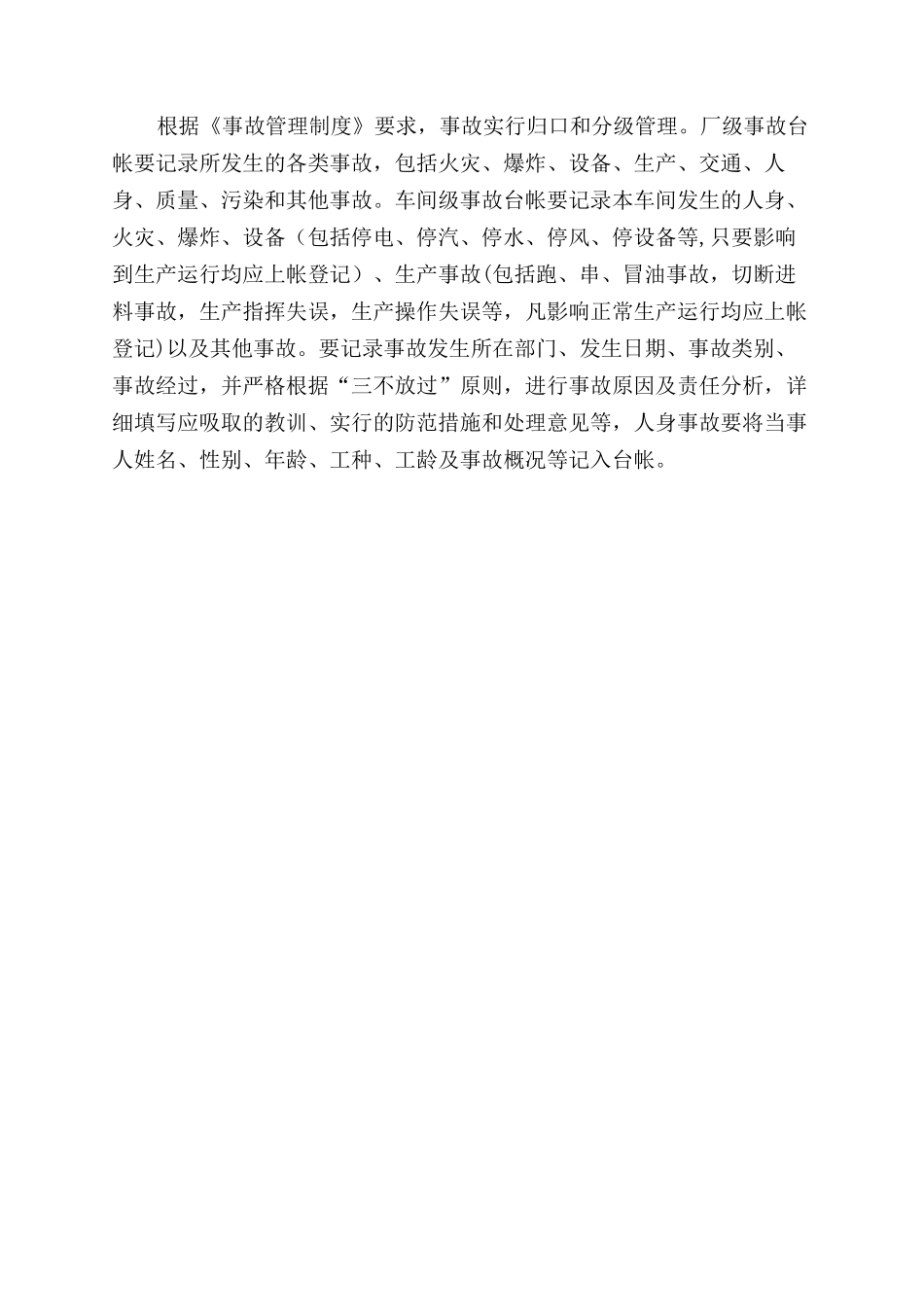 根据《事故管理制度》要求，事故实行归口和分级管理。厂级事故台帐要记录所发生的各类事故，包括火灾、爆炸、设备、生产、交通、人身、质量、污染和其他事故。车间级事故台帐要记录本车间发生的人身、火灾、爆炸、设备（包括停电、停汽、停水、停风、停设备等,只要影响到生产运行均应上帐登记）、生产事故(包括跑、串、冒油事故，切断进料事故，生产指挥失误，生产操作失误等，凡影响正常生产运行均应上帐登记)以及其他事故。要记录事故发生所在部门、发生日期、事故类别、事故经过，并严格根据“三不放过”原则，进行事故原因及责任分析，详细填写应吸取的教训、实行的防范措施和处理意见等，人身事故要将当事人姓名、性别、年龄、工种、工龄及事故概况等记入台帐。